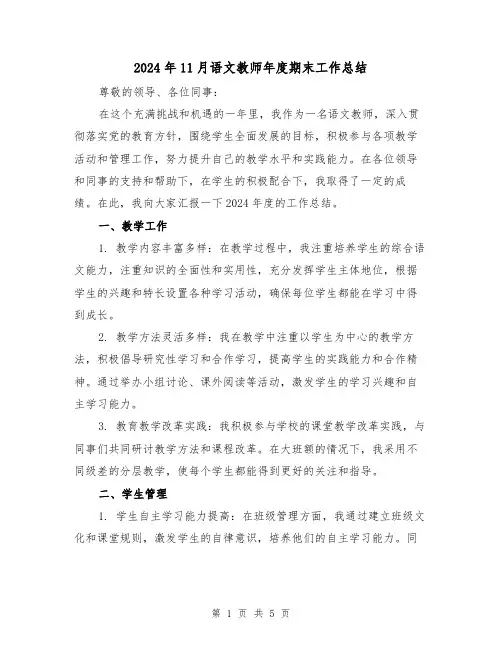 2024年11月语文教师年度期末工作总结

尊敬的领导、各位同事：

在这个充满挑战和机遇的一年里，我作为一名语文教师，深入贯彻落实党的教育方针，围绕学生全面发展的目标，积极参与各项教学活动和管理工作，努力提升自己的教学水平和实践能力。在各位领导和同事的支持和帮助下，在学生的积极配合下，我取得了一定的成绩。在此，我向大家汇报一下2024年度的工作总结。

一、教学工作

1. 教学内容丰富多样：在教学过程中，我注重培养学生的综合语文能力，注重知识的全面性和实用性，充分发挥学生主体地位，根据学生的兴趣和特长设置各种学习活动，确保每位学生都能在学习中得到成长。

2. 教学方法灵活多样：我在教学中注重以学生为中心的教学方法，积极倡导研究性学习和合作学习，提高学生的实践能力和合作精神。通过举办小组讨论、课外阅读等活动，激发学生的学习兴趣和自主学习能力。

3. 教育教学改革实践：我积极参与学校的课堂教学改革实践，与同事们共同研讨教学方法和课程改革。在大班额的情况下，我采用不同级差的分层教学，使每个学生都能得到更好的关注和指导。

二、学生管理

1. 学生自主学习能力提高：在班级管理方面，我通过建立班级文化和课堂规则，激发学生的自律意识，培养他们的自主学习能力。同

第 1 页 共 5 页